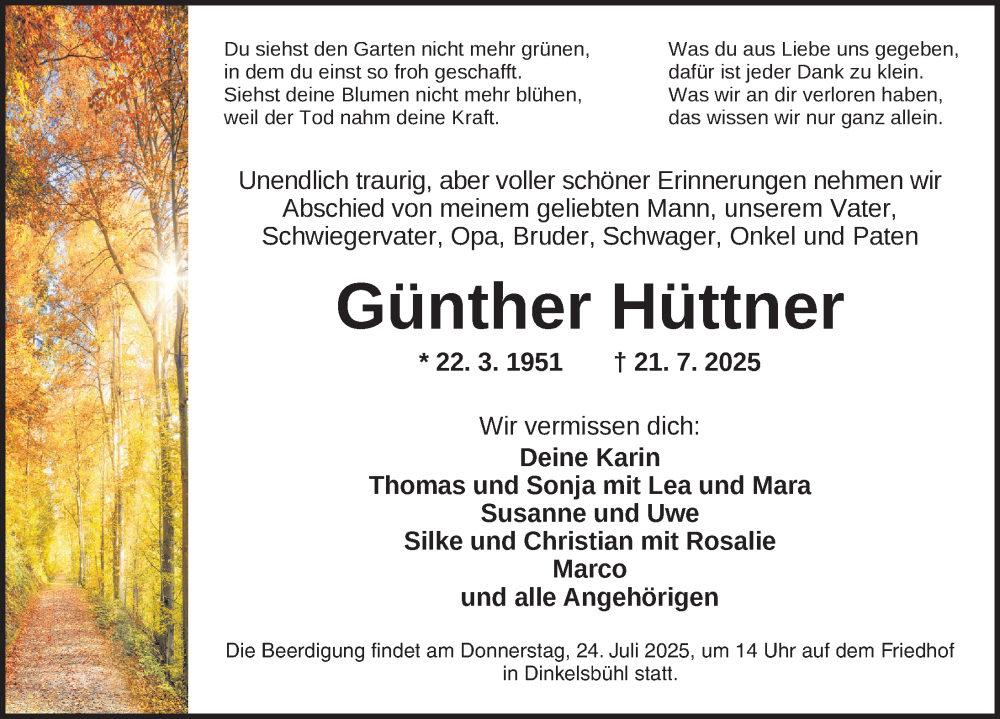 Du siehst den Garten nicht mehr grünen,
in dem du einst so froh geschafft.
Siehst deine Blumen nicht mehr blühen,
weil der Tod nahm deine Kraft.

Was du aus Liebe uns gegeben,
dafür ist jeder Dank zu klein.
Was wir an dir verloren haben,
das wissen wir nur ganz allein.

Unendlich traurig, aber voller schöner Erinnerungen nehmen wir Abschied von meinem geliebten Mann, unserem Vater, Schwiegervater, Opa, Bruder, Schwager, Onkel und Paten

Günther Hüttner

* 22. 3. 1951 † 21. 7. 2025

Wir vermissen dich:
Deine Karin
Thomas und Sonja mit Lea und Mara
Susanne und Uwe
Silke und Christian mit Rosalie
Marco
und alle Angehörigen

Die Beerdigung findet am Donnerstag, 24. Juli 2025, um 14 Uhr auf dem Friedhof in Dinkelsbühl statt.